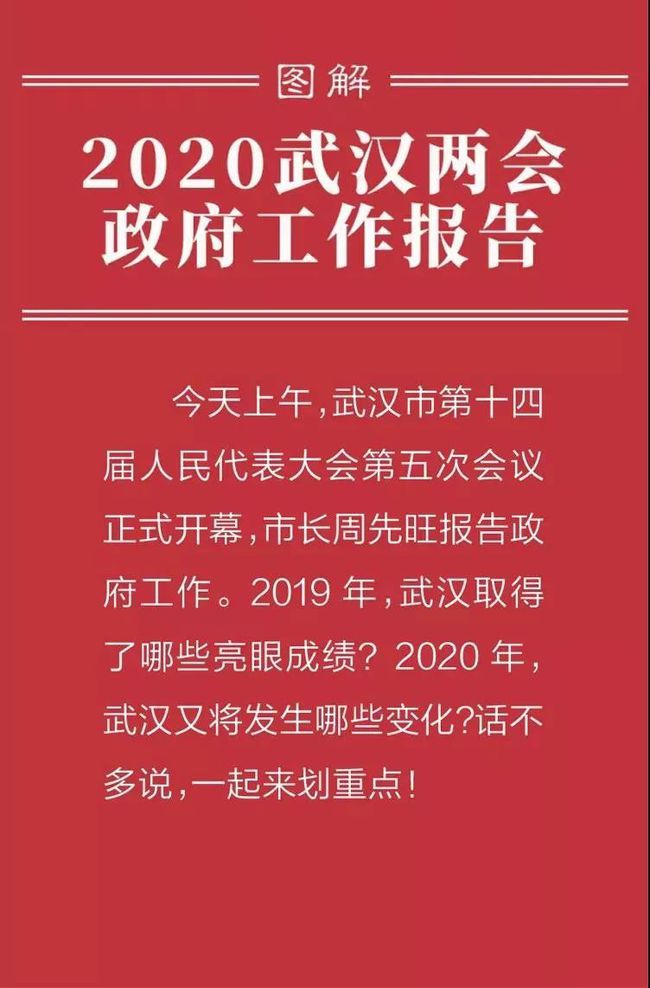 图解

2020武汉两会
政府工作报告

今天上午，武汉市第十四届人民代表大会第五次会议正式开幕，市长周先旺报告政府工作。2019 年，武汉取得了哪些亮眼成绩？ 2020 年，武汉又将发生哪些变化?话不多说，一起来划重点！